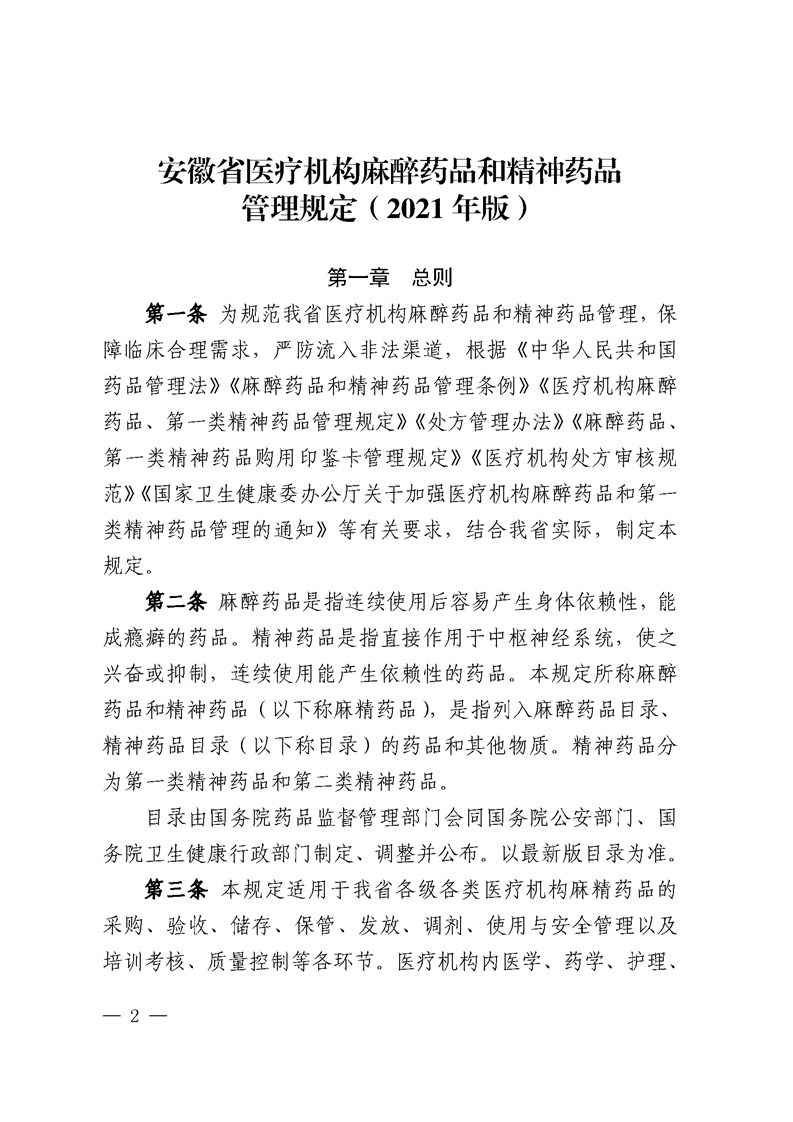 安徽省医疗机构麻醉药品和精神药品管理规定（2021年版）

第一章　总则

第一条 为规范我省医疗机构麻醉药品和精神药品管理，保障临床合理需求，严防流入非法渠道，根据《中华人民共和国药品管理法》《麻醉药品和精神药品管理条例》《医疗机构麻醉药品、第一类精神药品管理规定》《处方管理办法》《麻醉药品、第一类精神药品购用印鉴卡管理规定》《医疗机构处方审核规范》《国家卫生健康委办公厅关于加强医疗机构麻醉药品和第一类精神药品管理的通知》等有关要求，结合我省实际，制定本规定。

第二条 麻醉药品是指连续使用后容易产生身体依赖性，能成瘾癖的药品。精神药品是指直接作用于中枢神经系统，使之兴奋或抑制，连续使用能产生依赖性的药品。本规定所称麻醉药品和精神药品（以下称麻精药品），是指列入麻醉药品目录、精神药品目录（以下称目录）的药品和其他物质。精神药品分为第一类精神药品和第二类精神药品。

目录由国务院药品监督管理部门会同国务院公安部门、国务院卫生健康行政部门制定、调整并公布。以最新版目录为准。

第三条 本规定适用于我省各级各类医疗机构麻精药品的采购、验收、储存、保管、发放、调剂、使用与安全管理以及培训考核、质量控制等各环节。医疗机构内医学、药学、护理、

— 2 —